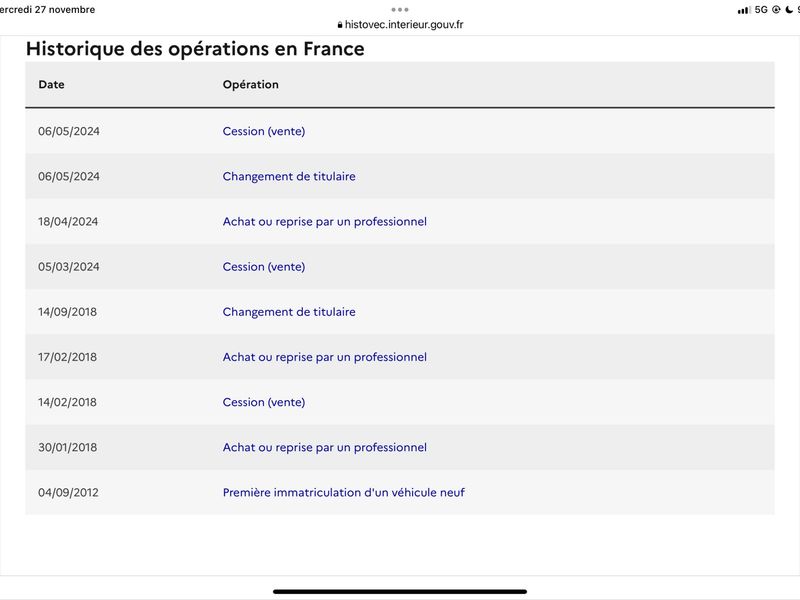 ercredi 27 novembre

histovec.interieur.gouv.fr

5G

Historique des opérations en France

| Date | Opération |
|---|---|
| 06/05/2024 | Cession (vente) |
| 06/05/2024 | Changement de titulaire |
| 18/04/2024 | Achat ou reprise par un professionnel |
| 05/03/2024 | Cession (vente) |
| 14/09/2018 | Changement de titulaire |
| 17/02/2018 | Achat ou reprise par un professionnel |
| 14/02/2018 | Cession (vente) |
| 30/01/2018 | Achat ou reprise par un professionnel |
| 04/09/2012 | Première immatriculation d'un véhicule neuf |